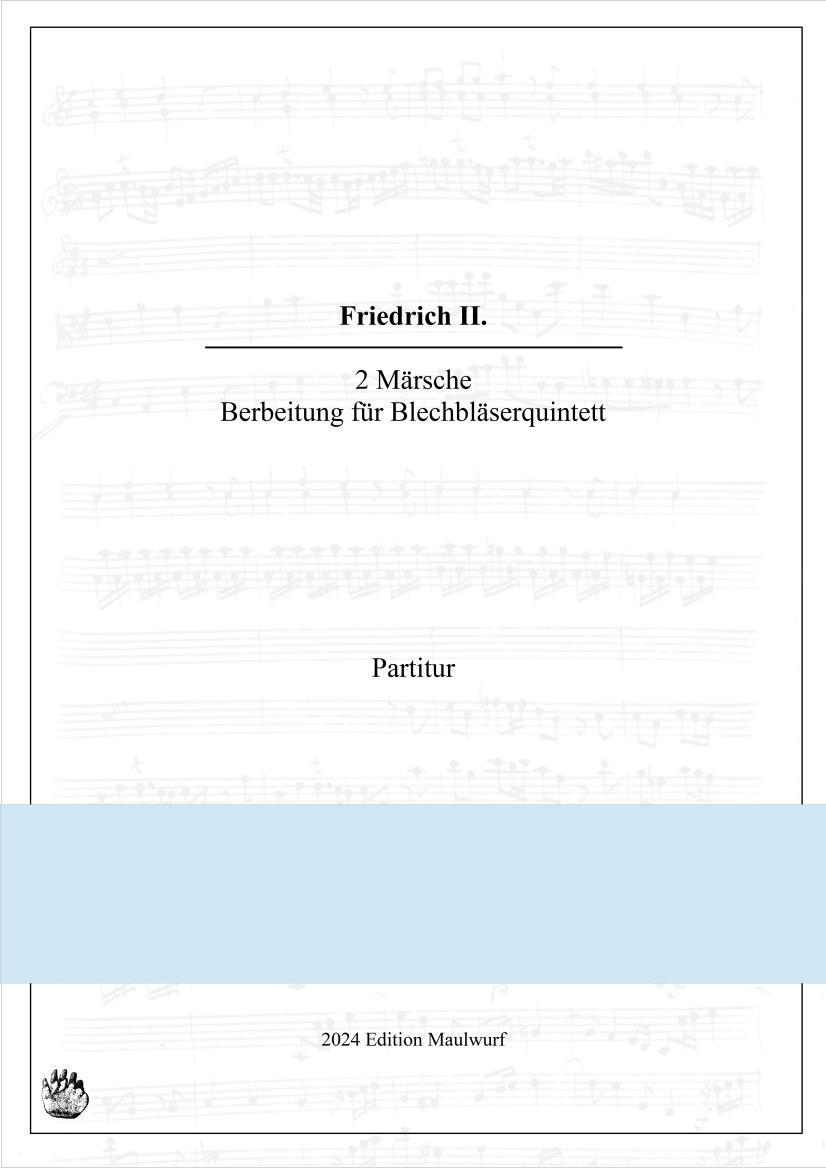 Friedrich II.

2 Märsche
Berbeitung für Blechbläserquintett

Partitur

2024 Edition Maulwurf